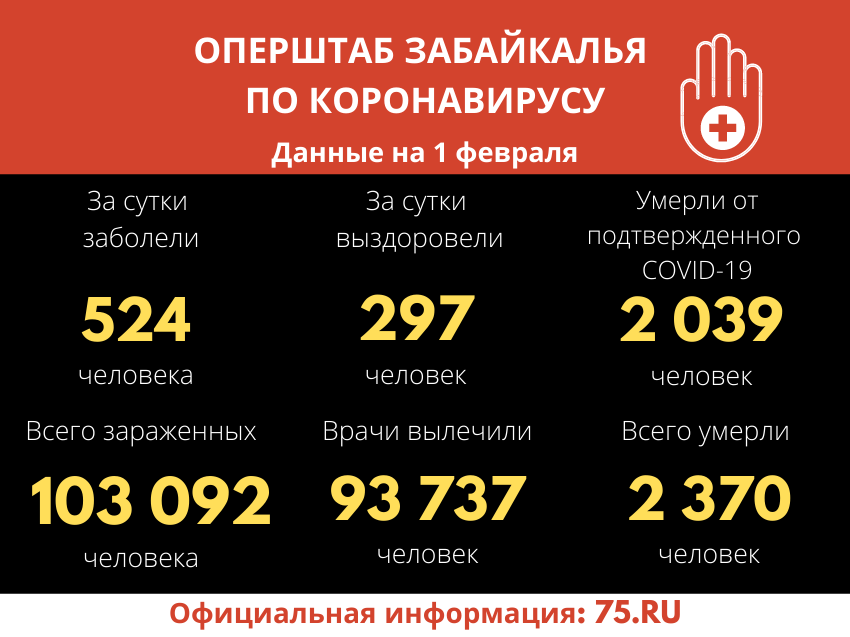 ОПЕРШТАБ ЗАБАЙКАЛЬЯ ПО КОРОНАВИРУСУ

Данные на 1 февраля

За сутки заболели

524

человека

За сутки выздоровели

297

человек

Умерли от подтвержденного COVID-19

2 039

человек

Всего зараженных

103 092

человека

Врачи вылечили

93 737

человек

Всего умерли

2 370

человек

Официальная информация: 75.RU